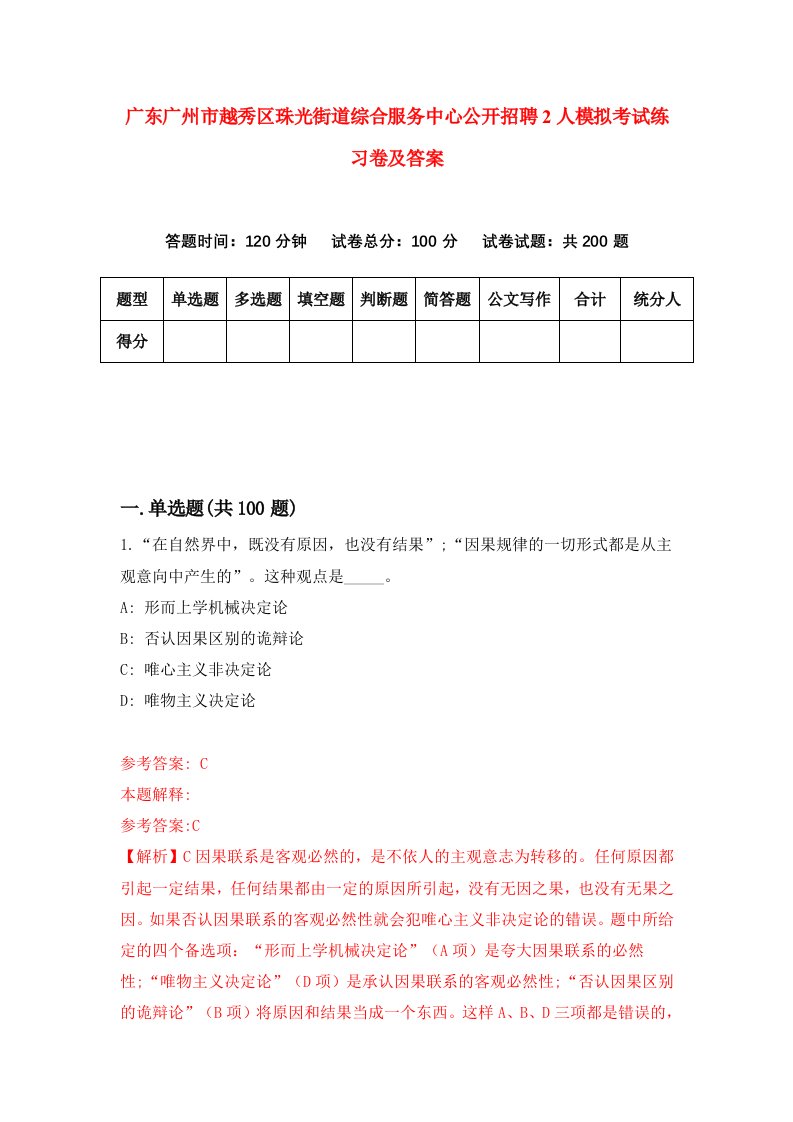 广东广州市越秀区珠光街道综合服务中心公开招聘2人模拟考试练习卷及答案

答题时间：120分钟　试卷总分：100分　试卷试题：共200题

| 题型 | 单选题 | 多选题 | 填空题 | 判断题 | 简答题 | 公文写作 | 合计 | 统分人 |
|---|---|---|---|---|---|---|---|---|
| 得分 | | | | | | | | |

一.单选题(共100题)

1.“在自然界中，既没有原因，也没有结果”;“因果规律的一切形式都是从主观意向中产生的”。这种观点是_____。

A: 形而上学机械决定论

B: 否认因果区别的诡辩论

C: 唯心主义非决定论

D: 唯物主义决定论

参考答案: C

本题解释:

参考答案:C

【解析】C因果联系是客观必然的，是不依人的主观意志为转移的。任何原因都引起一定结果，任何结果都由一定的原因所引起，没有无因之果，也没有无果之因。如果否认因果联系的客观必然性就会犯唯心主义非决定论的错误。题中所给定的四个备选项：“形而上学机械决定论”（A项）是夸大因果联系的必然性;“唯物主义决定论”（D项）是承认因果联系的客观必然性;“否认因果区别的诡辩论”（B项）将原因和结果当成一个东西。这样A、B、D三项都是错误的，